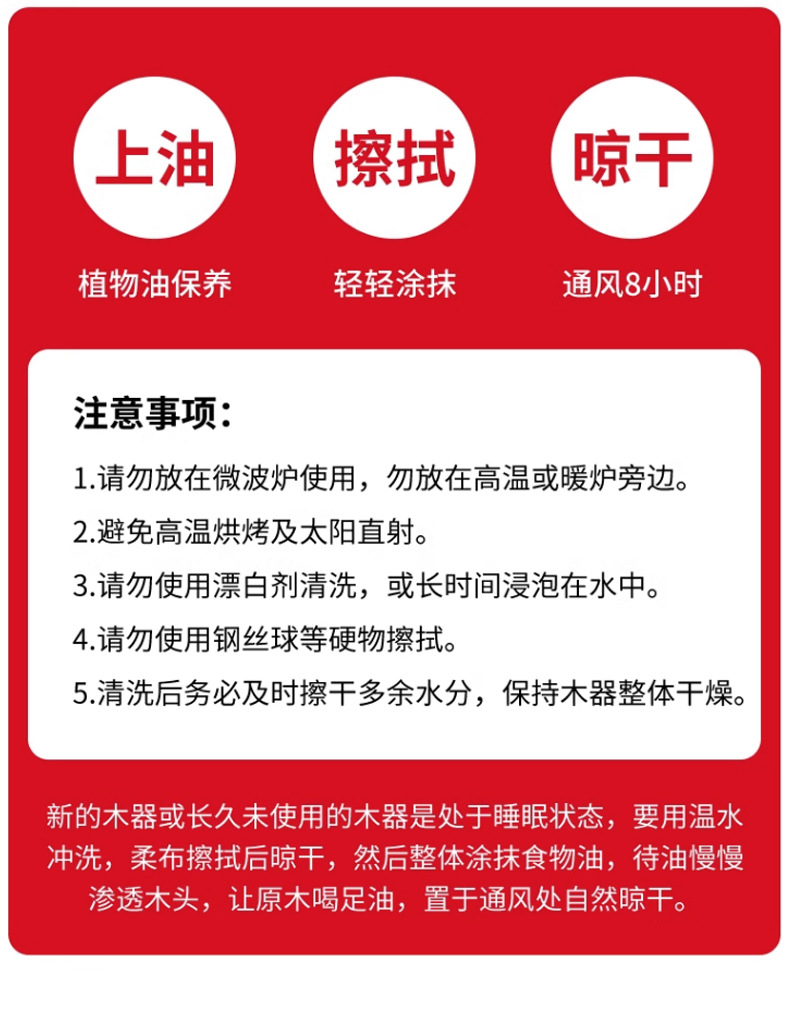 上油
植物油保养

擦拭
轻轻涂抹

晾干
通风8小时

注意事项：

1.请勿放在微波炉使用，勿放在高温或暖炉旁边。
2.避免高温烘烤及太阳直射。
3.请勿使用漂白剂清洗，或长时间浸泡在水中。
4.请勿使用钢丝球等硬物擦拭。
5.清洗后务必及时擦干多余水分，保持木器整体干燥。

新的木器或长久未使用的木器是处于睡眠状态，要用温水冲洗，柔布擦拭后晾干，然后整体涂抹食物油，待油慢慢渗透木头，让原木喝足油，置于通风处自然晾干。